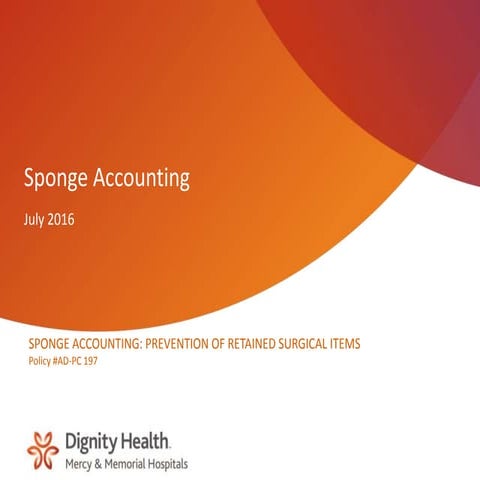 Sponge Accounting

July 2016

SPONGE ACCOUNTING: PREVENTION OF RETAINED SURGICAL ITEMS
Policy #AD-PC 197

Dignity Health.
Mercy & Memorial Hospitals